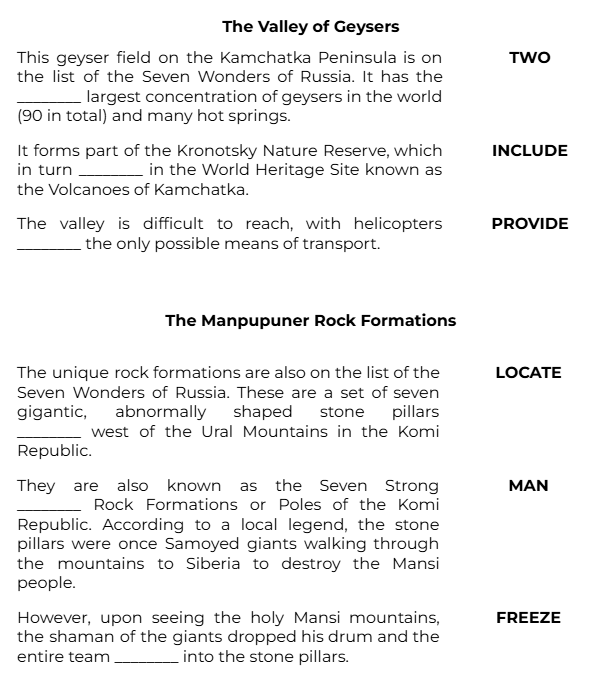 The Valley of Geysers

This geyser field on the Kamchatka Peninsula is on the list of the Seven Wonders of Russia. It has the ________ largest concentration of geysers in the world (90 in total) and many hot springs.

TWO

It forms part of the Kronotsky Nature Reserve, which in turn ________ in the World Heritage Site known as the Volcanoes of Kamchatka.

INCLUDE

The valley is difficult to reach, with helicopters ________ the only possible means of transport.

PROVIDE

The Manpupuner Rock Formations

The unique rock formations are also on the list of the Seven Wonders of Russia. These are a set of seven gigantic, abnormally shaped stone pillars ________ west of the Ural Mountains in the Komi Republic.

LOCATE

They are also known as the Seven Strong ________ Rock Formations or Poles of the Komi Republic. According to a local legend, the stone pillars were once Samoyed giants walking through the mountains to Siberia to destroy the Mansi people.

MAN

However, upon seeing the holy Mansi mountains, the shaman of the giants dropped his drum and the entire team ________ into the stone pillars.

FREEZE